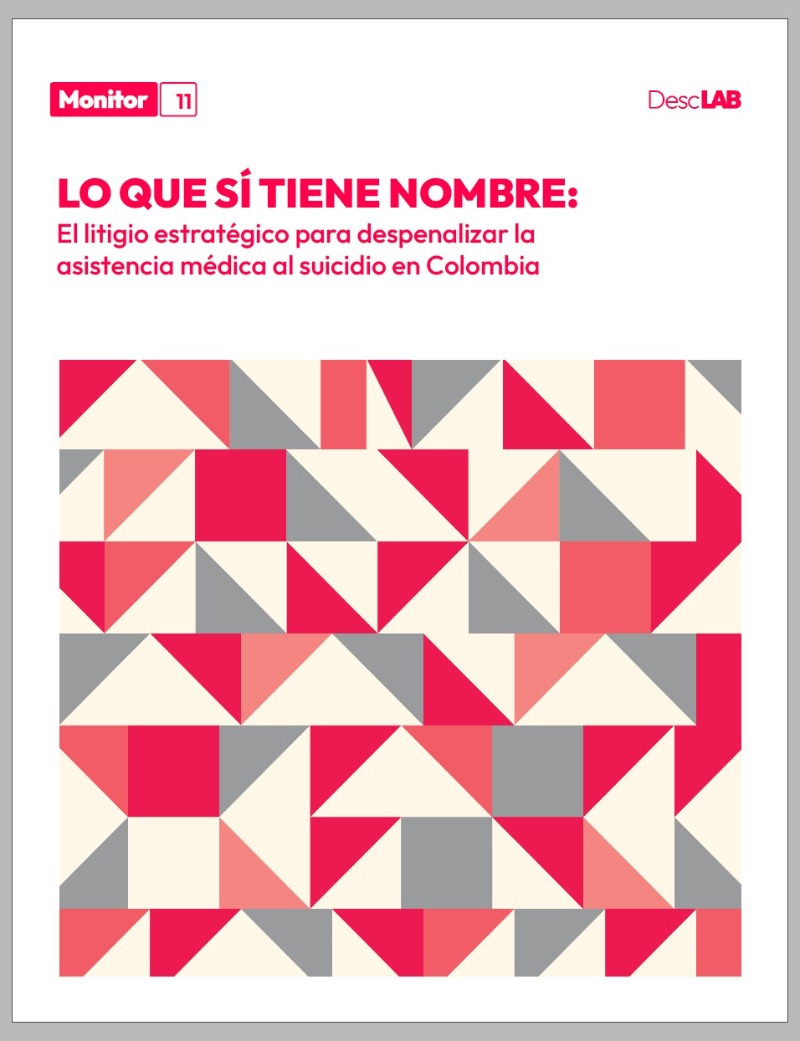 Monitor 11

DescLAB

LO QUE SÍ TIENE NOMBRE:
El litigio estratégico para despenalizar la asistencia médica al suicidio en Colombia